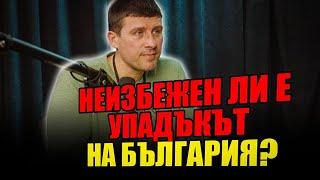 НЕИЗБЕЖЕН ЛИ Е УПАДЪКЪТ НА БЪЛГАРИЯ?